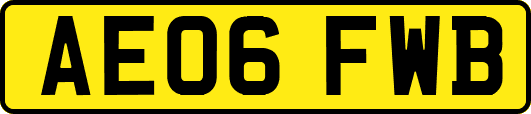 AE06 FWB